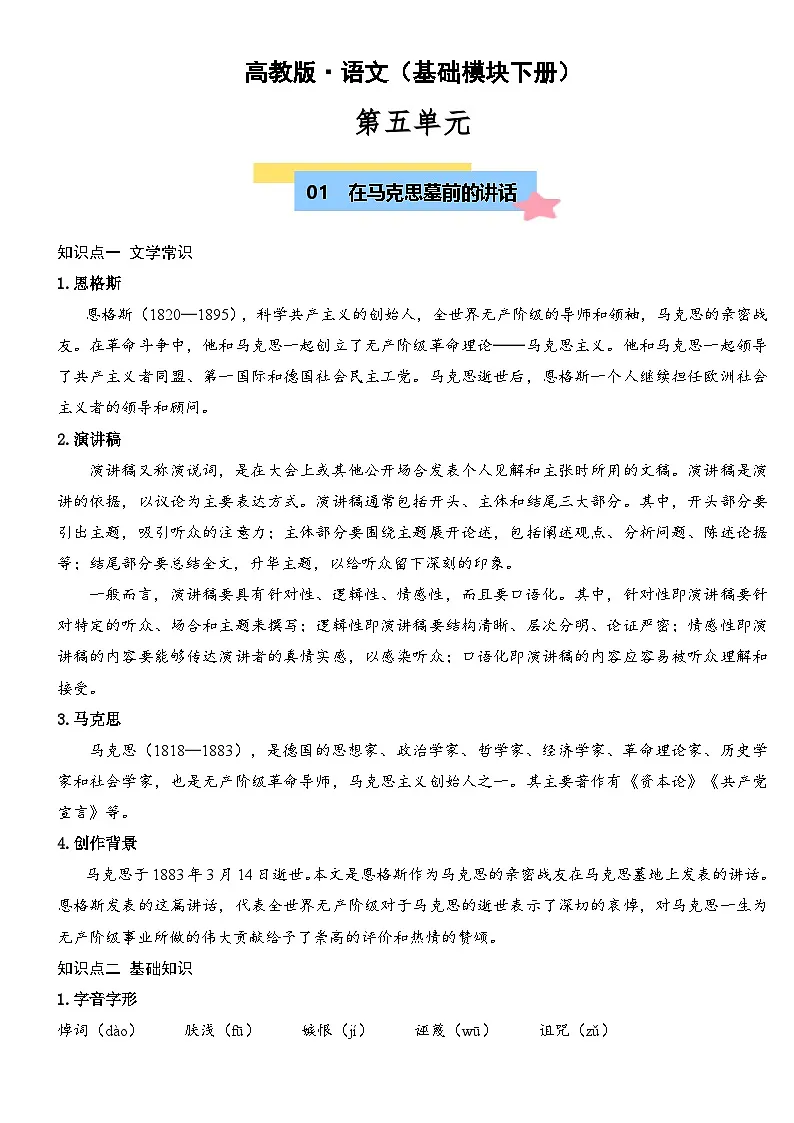 高教版·语文（基础模块下册）

第五单元

01　在马克思墓前的讲话

知识点一 文学常识

1.恩格斯

恩格斯（1820—1895），科学共产主义的创始人，全世界无产阶级的导师和领袖，马克思的亲密战友。在革命斗争中，他和马克思一起创立了无产阶级革命理论——马克思主义。他和马克思一起领导了共产主义者同盟、第一国际和德国社会民主工党。马克思逝世后，恩格斯一个人继续担任欧洲社会主义者的领导和顾问。

2.演讲稿

演讲稿又称演说词，是在大会上或其他公开场合发表个人见解和主张时所用的文稿。演讲稿是演讲的依据，以议论为主要表达方式。演讲稿通常包括开头、主体和结尾三大部分。其中，开头部分要引出主题，吸引听众的注意力；主体部分要围绕主题展开论述，包括阐述观点、分析问题、陈述论据等；结尾部分要总结全文，升华主题，以给听众留下深刻的印象。

一般而言，演讲稿要具有针对性、逻辑性、情感性，而且要口语化。其中，针对性即演讲稿要针对特定的听众、场合和主题来撰写；逻辑性即演讲稿要结构清晰、层次分明、论证严密；情感性即演讲稿的内容要能够传达演讲者的真情实感，以感染听众；口语化即演讲稿的内容应容易被听众理解和接受。

3.马克思

马克思（1818—1883），是德国的思想家、政治学家、哲学家、经济学家、革命理论家、历史学家和社会学家，也是无产阶级革命导师，马克思主义创始人之一。其主要著作有《资本论》《共产党宣言》等。

4.创作背景

马克思于1883年3月14日逝世。本文是恩格斯作为马克思的亲密战友在马克思墓地上发表的讲话。恩格斯发表的这篇讲话，代表全世界无产阶级对于马克思的逝世表示了深切的哀悼，对马克思一生为无产阶级事业所做的伟大贡献给予了崇高的评价和热情的赞颂。

知识点二 基础知识

1.字音字形

悼词（dào）　肤浅（fū）　嫉恨（jí）　诬蔑（wū）　诅咒（zǔ）